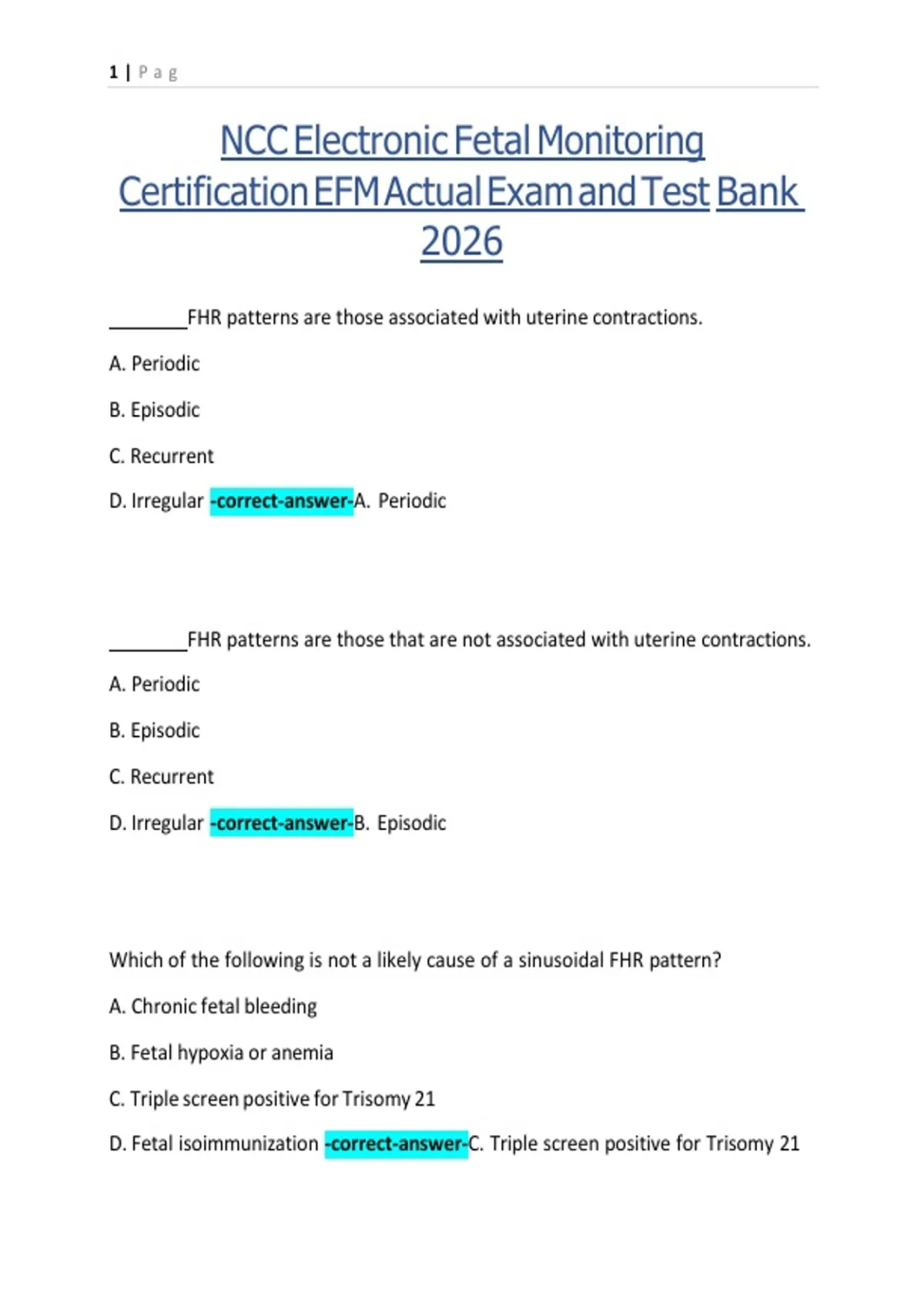 1 | P a g

NCC Electronic Fetal Monitoring Certification EFM Actual Exam and Test Bank 2026

________FHR patterns are those associated with uterine contractions.

A. Periodic

B. Episodic

C. Recurrent

D. Irregular -correct-answer-A. Periodic

________FHR patterns are those that are not associated with uterine contractions.

A. Periodic

B. Episodic

C. Recurrent

D. Irregular -correct-answer-B. Episodic

Which of the following is not a likely cause of a sinusoidal FHR pattern?

A. Chronic fetal bleeding

B. Fetal hypoxia or anemia

C. Triple screen positive for Trisomy 21

D. Fetal isoimmunization -correct-answer-C. Triple screen positive for Trisomy 21